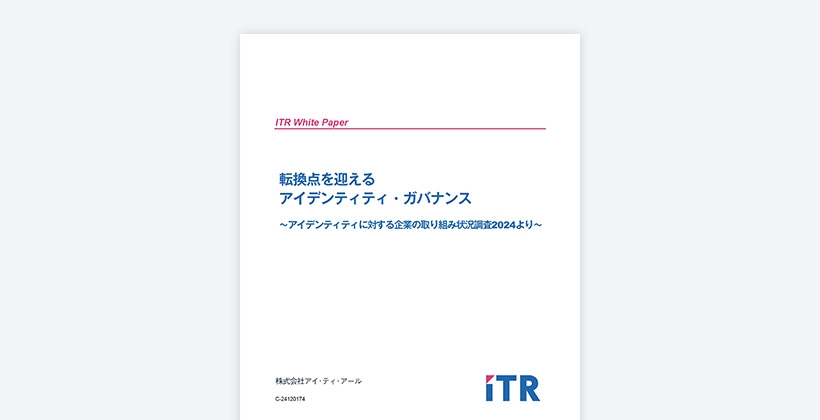 ITR White Paper

転換点を迎える
アイデンティティ・ガバナンス

～アイデンティティに対する企業の取り組み状況調査2024より～

株式会社アイ・ティ・アール

C-24120174

ITR